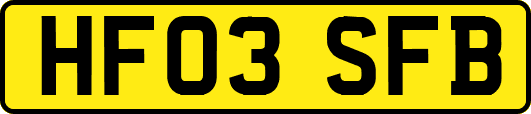 HF03 SFB